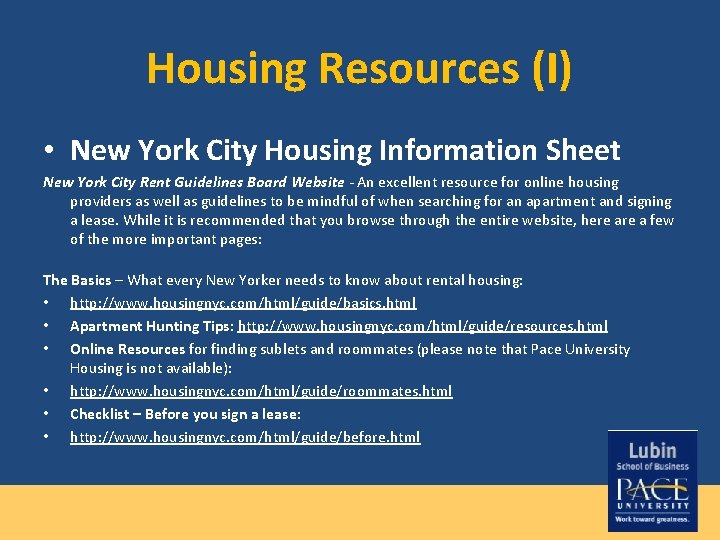 Housing Resources (I)

• New York City Housing Information Sheet

New York City Rent Guidelines Board Website - An excellent resource for online housing providers as well as guidelines to be mindful of when searching for an apartment and signing a lease. While it is recommended that you browse through the entire website, here are a few of the more important pages:

The Basics – What every New Yorker needs to know about rental housing:
• http://www.housingnyc.com/html/guide/basics.html
• Apartment Hunting Tips: http://www.housingnyc.com/html/guide/resources.html
• Online Resources for finding sublets and roommates (please note that Pace University Housing is not available):
• http://www.housingnyc.com/html/guide/roommates.html
• Checklist – Before you sign a lease:
• http://www.housingnyc.com/html/guide/before.html

Lubin
School of Business
PACE
UNIVERSITY
Work toward greatness.